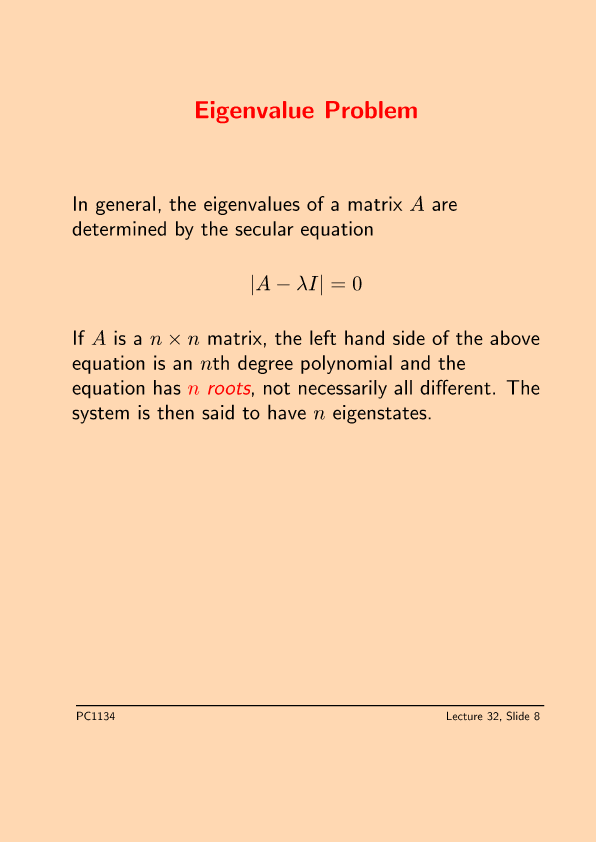 Eigenvalue Problem

In general, the eigenvalues of a matrix $A$ are determined by the secular equation

$|A - \lambda I| = 0$

If $A$ is a $n \times n$ matrix, the left hand side of the above equation is an $n$th degree polynomial and the equation has $n$ roots, not necessarily all different. The system is then said to have $n$ eigenstates.

PC1134

Lecture 32, Slide 8